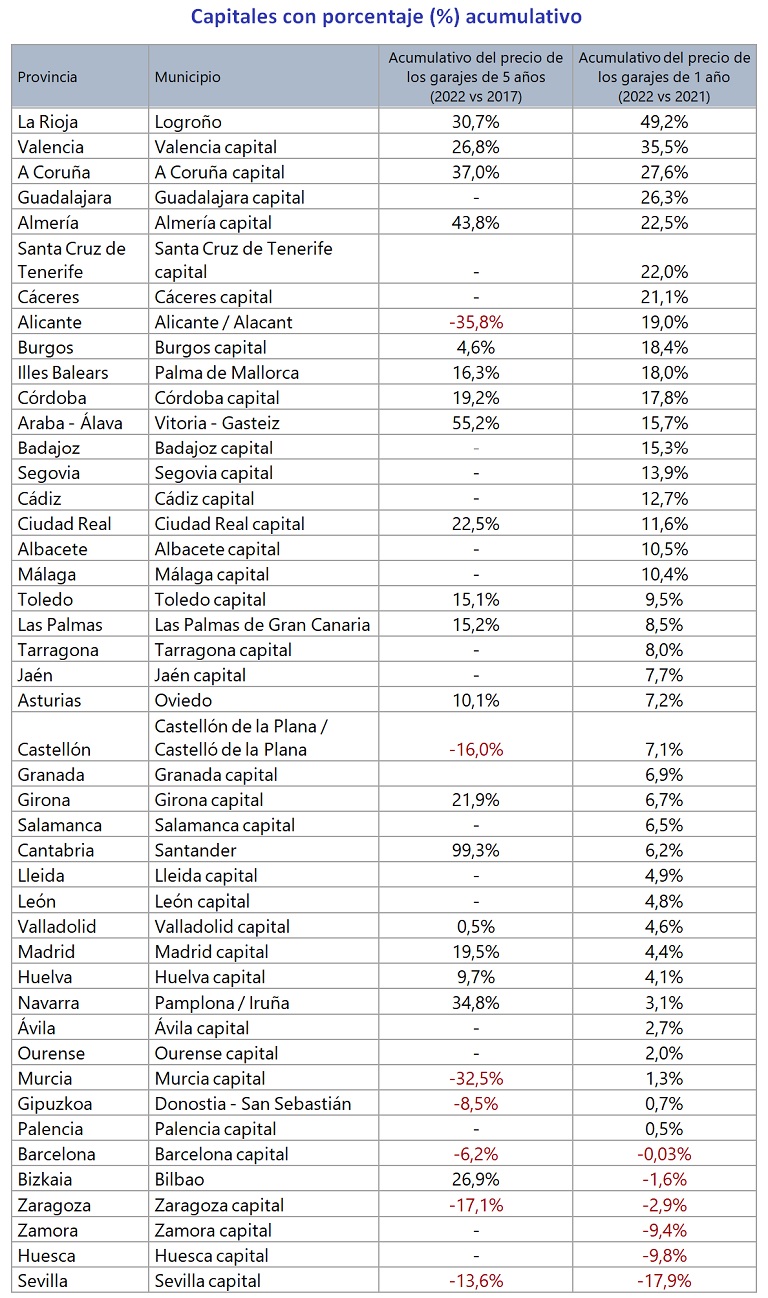 Capitales con porcentaje (%) acumulativo

| Provincia | Municipio | Acumulativo del precio de los garajes de 5 años (2022 vs 2017) | Acumulativo del precio de los garajes de 1 año (2022 vs 2021) |
|---|---|---|---|
| La Rioja | Logroño | 30,7% | 49,2% |
| Valencia | Valencia capital | 26,8% | 35,5% |
| A Coruña | A Coruña capital | 37,0% | 27,6% |
| Guadalajara | Guadalajara capital | - | 26,3% |
| Almería | Almería capital | 43,8% | 22,5% |
| Santa Cruz de Tenerife | Santa Cruz de Tenerife capital | - | 22,0% |
| Cáceres | Cáceres capital | - | 21,1% |
| Alicante | Alicante / Alacant | -35,8% | 19,0% |
| Burgos | Burgos capital | 4,6% | 18,4% |
| Illes Balears | Palma de Mallorca | 16,3% | 18,0% |
| Córdoba | Córdoba capital | 19,2% | 17,8% |
| Araba - Álava | Vitoria - Gasteiz | 55,2% | 15,7% |
| Badajoz | Badajoz capital | - | 15,3% |
| Segovia | Segovia capital | - | 13,9% |
| Cádiz | Cádiz capital | - | 12,7% |
| Ciudad Real | Ciudad Real capital | 22,5% | 11,6% |
| Albacete | Albacete capital | - | 10,5% |
| Málaga | Málaga capital | - | 10,4% |
| Toledo | Toledo capital | 15,1% | 9,5% |
| Las Palmas | Las Palmas de Gran Canaria | 15,2% | 8,5% |
| Tarragona | Tarragona capital | - | 8,0% |
| Jaén | Jaén capital | - | 7,7% |
| Asturias | Oviedo | 10,1% | 7,2% |
| Castellón | Castellón de la Plana / Castelló de la Plana | -16,0% | 7,1% |
| Granada | Granada capital | | 6,9% |
| Girona | Girona capital | 21,9% | 6,7% |
| Salamanca | Salamanca capital | - | 6,5% |
| Cantabria | Santander | 99,3% | 6,2% |
| Lleida | Lleida capital | - | 4,9% |
| León | León capital | - | 4,8% |
| Valladolid | Valladolid capital | 0,5% | 4,6% |
| Madrid | Madrid capital | 19,5% | 4,4% |
| Huelva | Huelva capital | 9,7% | 4,1% |
| Navarra | Pamplona / Iruña | 34,8% | 3,1% |
| Ávila | Ávila capital | - | 2,7% |
| Ourense | Ourense capital | - | 2,0% |
| Murcia | Murcia capital | -32,5% | 1,3% |
| Gipuzkoa | Donostia - San Sebastián | -8,5% | 0,7% |
| Palencia | Palencia capital | - | 0,5% |
| Barcelona | Barcelona capital | -6,2% | -0,03% |
| Bizkaia | Bilbao | 26,9% | -1,6% |
| Zaragoza | Zaragoza capital | -17,1% | -2,9% |
| Zamora | Zamora capital | - | -9,4% |
| Huesca | Huesca capital | - | -9,8% |
| Sevilla | Sevilla capital | -13,6% | -17,9% |